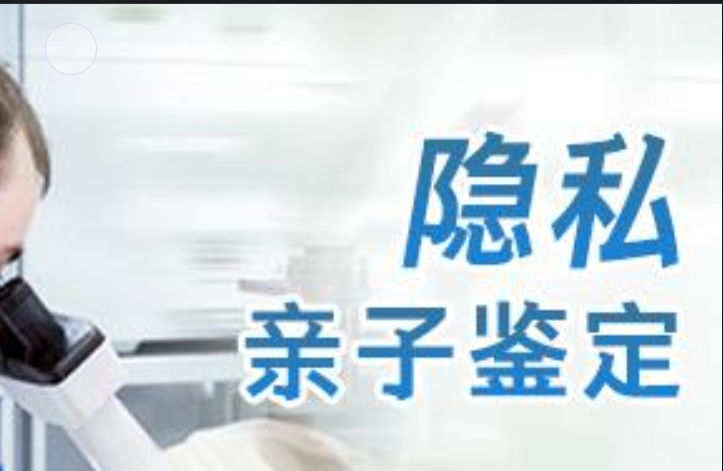 隐私
亲子鉴定